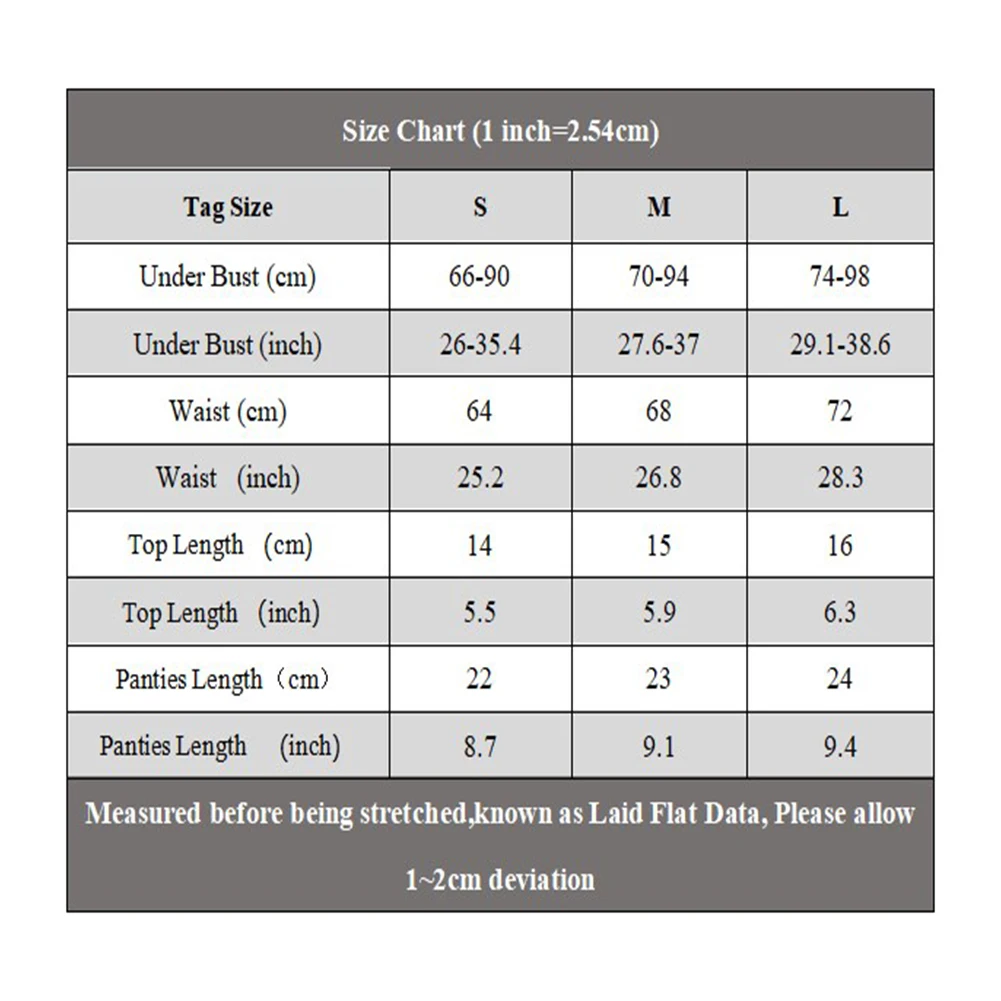 Size Chart (1 inch=2.54cm)

| Tag Size | S | M | L |
|---|---|---|---|
| Under Bust (cm) | 66-90 | 70-94 | 74-98 |
| Under Bust (inch) | 26-35.4 | 27.6-37 | 29.1-38.6 |
| Waist (cm) | 64 | 68 | 72 |
| Waist (inch) | 25.2 | 26.8 | 28.3 |
| Top Length (cm) | 14 | 15 | 16 |
| Top Length (inch) | 5.5 | 5.9 | 6.3 |
| Panties Length（cm） | 22 | 23 | 24 |
| Panties Length (inch) | 8.7 | 9.1 | 9.4 |

Measured before being stretched,known as Laid Flat Data, Please allow 1~2cm deviation